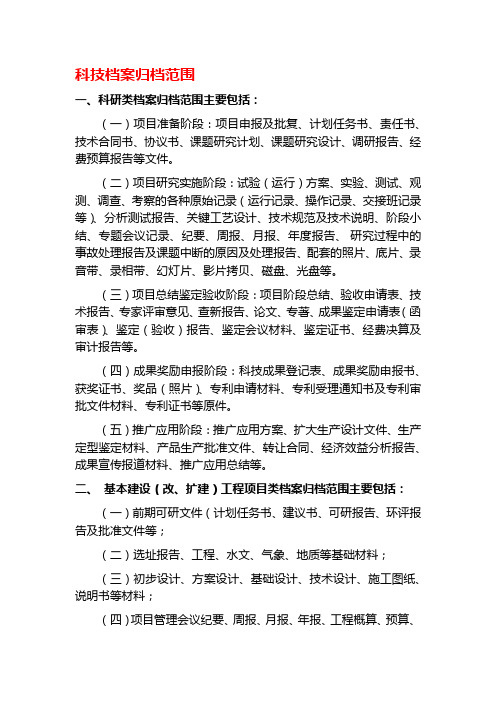 科技档案归档范围

一、科研类档案归档范围主要包括：

（一）项目准备阶段：项目申报及批复、计划任务书、责任书、技术合同书、协议书、课题研究计划、课题研究设计、调研报告、经费预算报告等文件。

（二）项目研究实施阶段：试验（运行）方案、实验、测试、观测、调查、考察的各种原始记录（运行记录、操作记录、交接班记录等）、分析测试报告、关键工艺设计、技术规范及技术说明、阶段小结、专题会议记录、纪要、周报、月报、年度报告、研究过程中的事故处理报告及课题中断的原因及处理报告、配套的照片、底片、录音带、录相带、幻灯片、影片拷贝、磁盘、光盘等。

（三）项目总结鉴定验收阶段：项目阶段总结、验收申请表、技术报告、专家评审意见、查新报告、论文、专著、成果鉴定申请表（函审表）、鉴定（验收）报告、鉴定会议材料、鉴定证书、经费决算及审计报告等。

（四）成果奖励申报阶段：科技成果登记表、成果奖励申报书、获奖证书、奖品（照片）、专利申请材料、专利受理通知书及专利审批文件材料、专利证书等原件。

（五）推广应用阶段：推广应用方案、扩大生产设计文件、生产定型鉴定材料、产品生产批准文件、转让合同、经济效益分析报告、成果宣传报道材料、推广应用总结等。

二、 基本建设（改、扩建）工程项目类档案归档范围主要包括：

（一）前期可研文件（计划任务书、建议书、可研报告、环评报告及批准文件等；

（二）选址报告、工程、水文、气象、地质等基础材料；

（三）初步设计、方案设计、基础设计、技术设计、施工图纸、说明书等材料；

（四）项目管理会议纪要、周报、月报、年报、工程概算、预算、